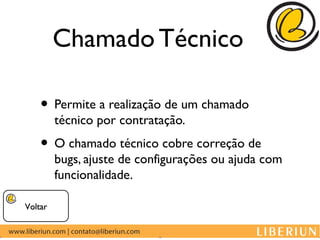 Chamado Técnico

• Permite a realização de um chamado técnico por contratação.

• O chamado técnico cobre correção de bugs, ajuste de configurações ou ajuda com funcionalidade.

Voltar

www.liberiun.com | contato@liberiun.com

LIBERIUN